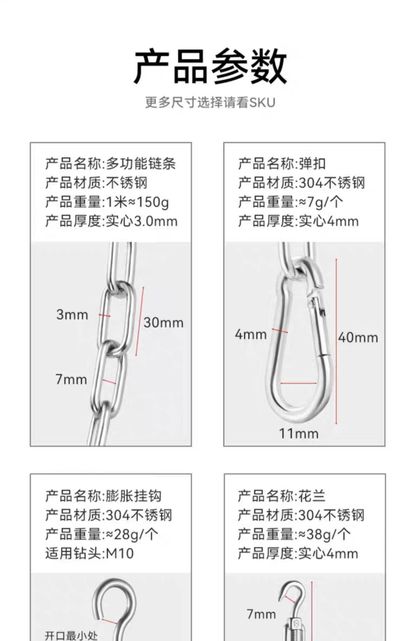 产品参数

更多尺寸选择请看SKU

产品名称:多功能链条
产品材质:不锈钢
产品重量:1米≈150g
产品厚度:实心3.0mm

3mm
30mm
7mm

产品名称:弹扣
产品材质:304不锈钢
产品重量:≈7g/个
产品厚度:实心4mm

4mm
40mm
11mm

产品名称:膨胀挂钩
产品材质:304不锈钢
产品重量:≈28g/个
适用钻头:M10

开口最小处

产品名称:花兰
产品材质:304不锈钢
产品重量:≈38g/个
产品厚度:实心4mm

7mm